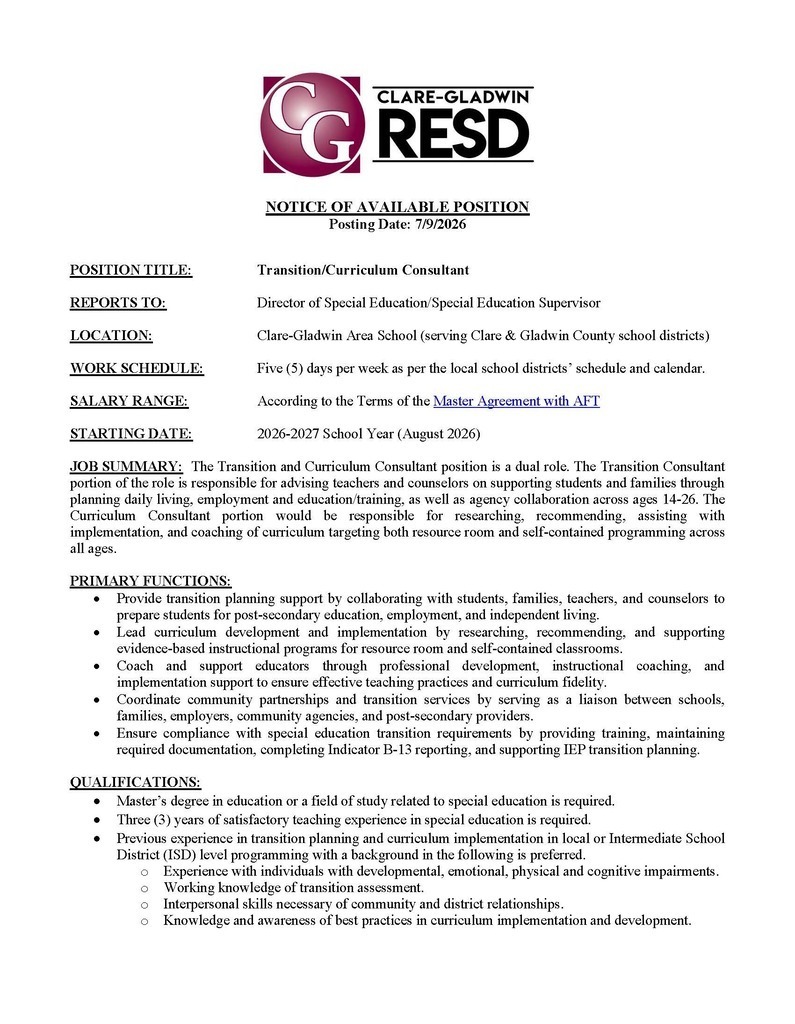 CG CLARE-GLADWIN RESD

NOTICE OF AVAILABLE POSITION
Posting Date: 7/9/2026

POSITION TITLE: Transition/Curriculum Consultant

REPORTS TO: Director of Special Education/Special Education Supervisor

LOCATION: Clare-Gladwin Area School (serving Clare & Gladwin County school districts)

WORK SCHEDULE: Five (5) days per week as per the local school districts' schedule and calendar.

SALARY RANGE: According to the Terms of the Master Agreement with AFT

STARTING DATE: 2026-2027 School Year (August 2026)

JOB SUMMARY: The Transition and Curriculum Consultant position is a dual role. The Transition Consultant portion of the role is responsible for advising teachers and counselors on supporting students and families through planning daily living, employment and education/training, as well as agency collaboration across ages 14-26. The Curriculum Consultant portion would be responsible for researching, recommending, assisting with implementation, and coaching of curriculum targeting both resource room and self-contained programming across all ages.

PRIMARY FUNCTIONS:
• Provide transition planning support by collaborating with students, families, teachers, and counselors to prepare students for post-secondary education, employment, and independent living.
• Lead curriculum development and implementation by researching, recommending, and supporting evidence-based instructional programs for resource room and self-contained classrooms.
• Coach and support educators through professional development, instructional coaching, and implementation support to ensure effective teaching practices and curriculum fidelity.
• Coordinate community partnerships and transition services by serving as a liaison between schools, families, employers, community agencies, and post-secondary providers.
• Ensure compliance with special education transition requirements by providing training, maintaining required documentation, completing Indicator B-13 reporting, and supporting IEP transition planning.

QUALIFICATIONS:
• Master's degree in education or a field of study related to special education is required.
• Three (3) years of satisfactory teaching experience in special education is required.
• Previous experience in transition planning and curriculum implementation in local or Intermediate School District (ISD) level programming with a background in the following is preferred.
o Experience with individuals with developmental, emotional, physical and cognitive impairments.
o Working knowledge of transition assessment.
o Interpersonal skills necessary of community and district relationships.
o Knowledge and awareness of best practices in curriculum implementation and development.